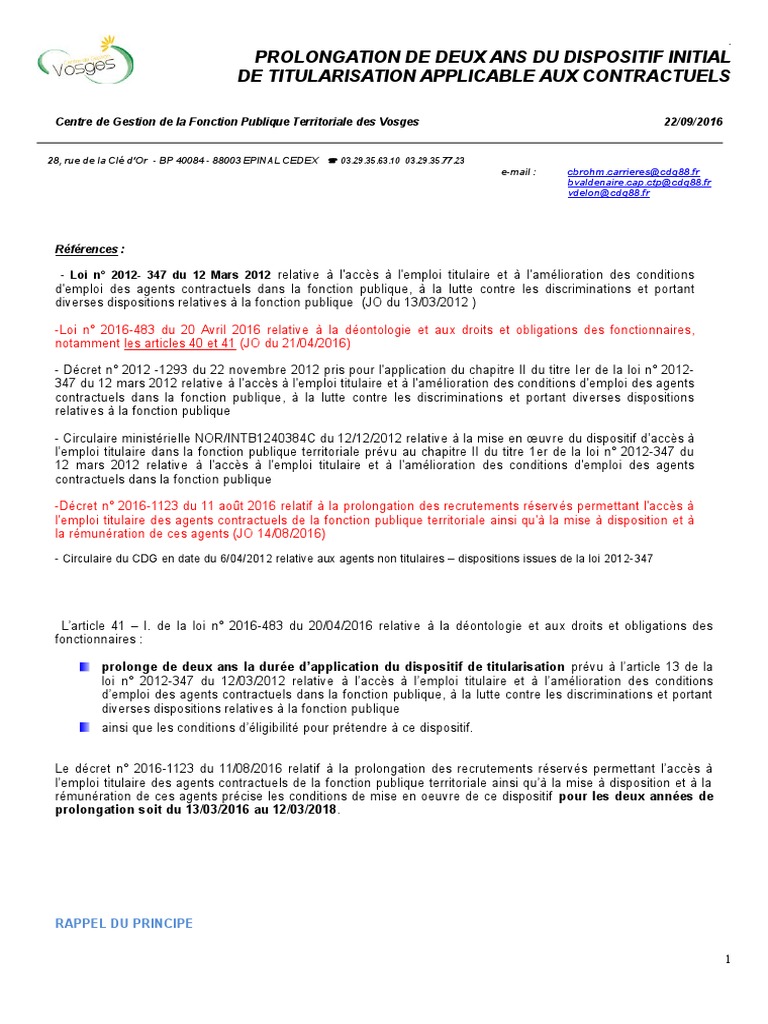 Vosges

PROLONGATION DE DEUX ANS DU DISPOSITIF INITIAL DE TITULARISATION APPLICABLE AUX CONTRACTUELS

Centre de Gestion de la Fonction Publique Territoriale des Vosges 22/09/2016

28, rue de la Clé d'Or - BP 40084 - 88003 EPINAL CEDEX ☎ 03.29.35.63.10 03.29.35.77.23

e-mail : cbrohm.carrieres@cdg88.fr
bvaldenaire.cap.ctp@cdg88.fr
vdelon@cdg88.fr

Références :

- Loi n° 2012- 347 du 12 Mars 2012 relative à l'accès à l'emploi titulaire et à l'amélioration des conditions d'emploi des agents contractuels dans la fonction publique, à la lutte contre les discriminations et portant diverses dispositions relatives à la fonction publique (JO du 13/03/2012 )

-Loi n° 2016-483 du 20 Avril 2016 relative à la déontologie et aux droits et obligations des fonctionnaires, notamment les articles 40 et 41 (JO du 21/04/2016)

- Décret n° 2012 -1293 du 22 novembre 2012 pris pour l'application du chapitre II du titre Ier de la loi n° 2012-347 du 12 mars 2012 relative à l'accès à l'emploi titulaire et à l'amélioration des conditions d'emploi des agents contractuels dans la fonction publique, à la lutte contre les discriminations et portant diverses dispositions relatives à la fonction publique

- Circulaire ministérielle NOR/INTB1240384C du 12/12/2012 relative à la mise en œuvre du dispositif d'accès à l'emploi titulaire dans la fonction publique territoriale prévu au chapitre II du titre 1er de la loi n° 2012-347 du 12 mars 2012 relative à l'accès à l'emploi titulaire et à l'amélioration des conditions d'emploi des agents contractuels dans la fonction publique

-Décret n° 2016-1123 du 11 août 2016 relatif à la prolongation des recrutements réservés permettant l'accès à l'emploi titulaire des agents contractuels de la fonction publique territoriale ainsi qu'à la mise à disposition et à la rémunération de ces agents (JO 14/08/2016)

- Circulaire du CDG en date du 6/04/2012 relative aux agents non titulaires – dispositions issues de la loi 2012-347

L'article 41 – I. de la loi n° 2016-483 du 20/04/2016 relative à la déontologie et aux droits et obligations des fonctionnaires :

prolonge de deux ans la durée d'application du dispositif de titularisation prévu à l'article 13 de la loi n° 2012-347 du 12/03/2012 relative à l'accès à l'emploi titulaire et à l'amélioration des conditions d'emploi des agents contractuels dans la fonction publique, à la lutte contre les discriminations et portant diverses dispositions relatives à la fonction publique

ainsi que les conditions d'éligibilité pour prétendre à ce dispositif.

Le décret n° 2016-1123 du 11/08/2016 relatif à la prolongation des recrutements réservés permettant l'accès à l'emploi titulaire des agents contractuels de la fonction publique territoriale ainsi qu'à la mise à disposition et à la rémunération de ces agents précise les conditions de mise en oeuvre de ce dispositif pour les deux années de prolongation soit du 13/03/2016 au 12/03/2018.

RAPPEL DU PRINCIPE

1